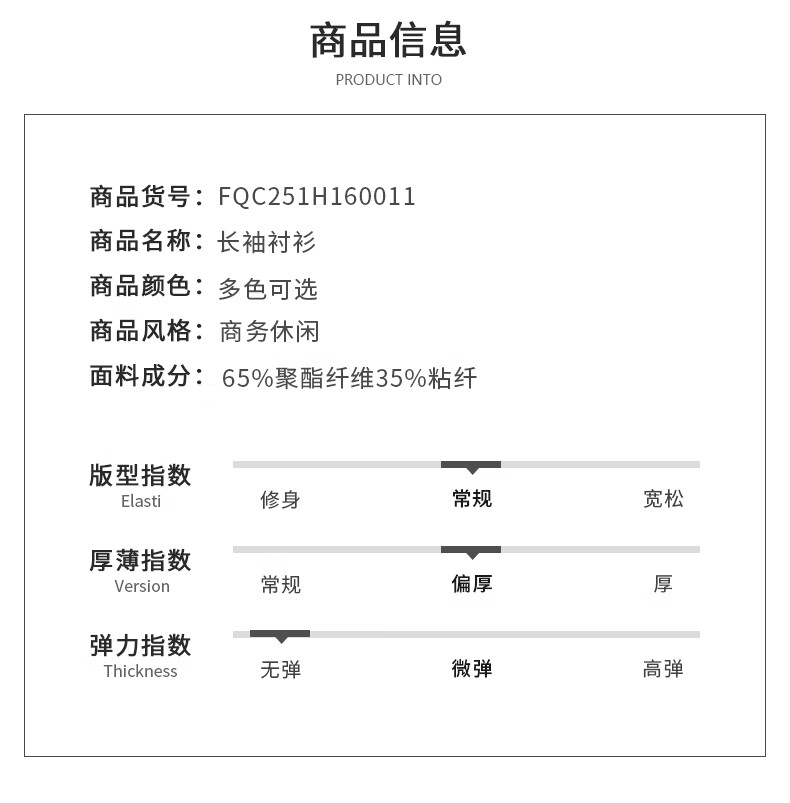 商品信息

PRODUCT INTO

商品货号：FQC251H160011

商品名称：长袖衬衫

商品颜色：多色可选

商品风格：商务休闲

面料成分：65%聚酯纤维35%粘纤

版型指数
Elasti
修身 常规 宽松

厚薄指数
Version
常规 偏厚 厚

弹力指数
Thickness
无弹 微弹 高弹